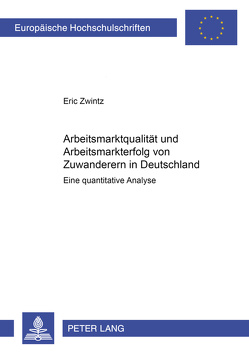 Europäische Hochschulschriften

Eric Zwintz

Arbeitsmarktqualität und Arbeitsmarkterfolg von Zuwanderern in Deutschland

Eine quantitative Analyse

PETER LANG